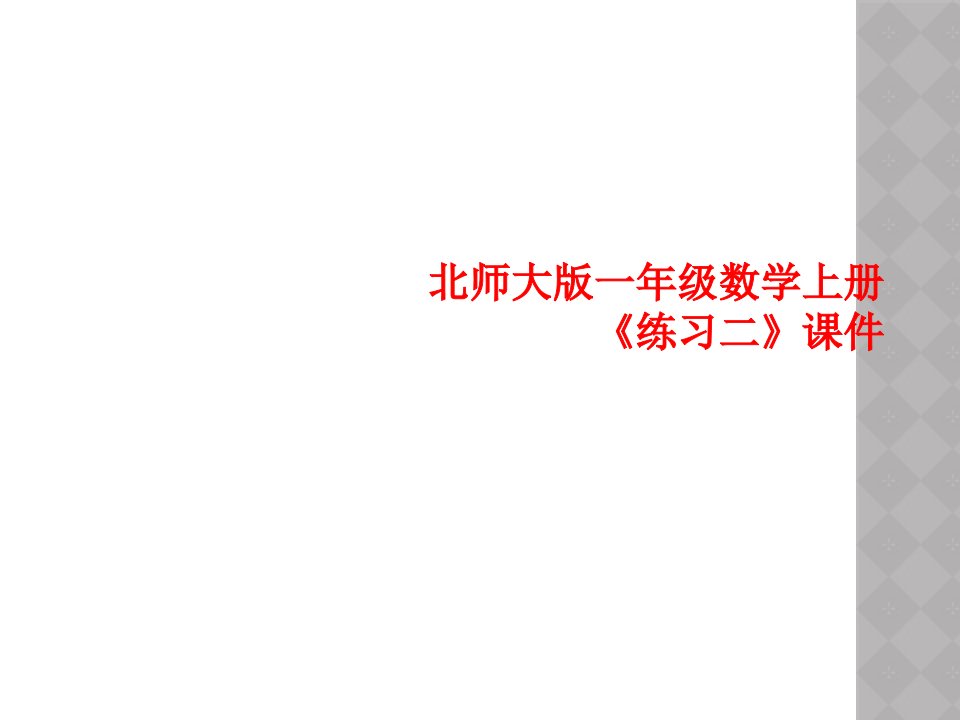 北师大版一年级数学上册《练习二》课件